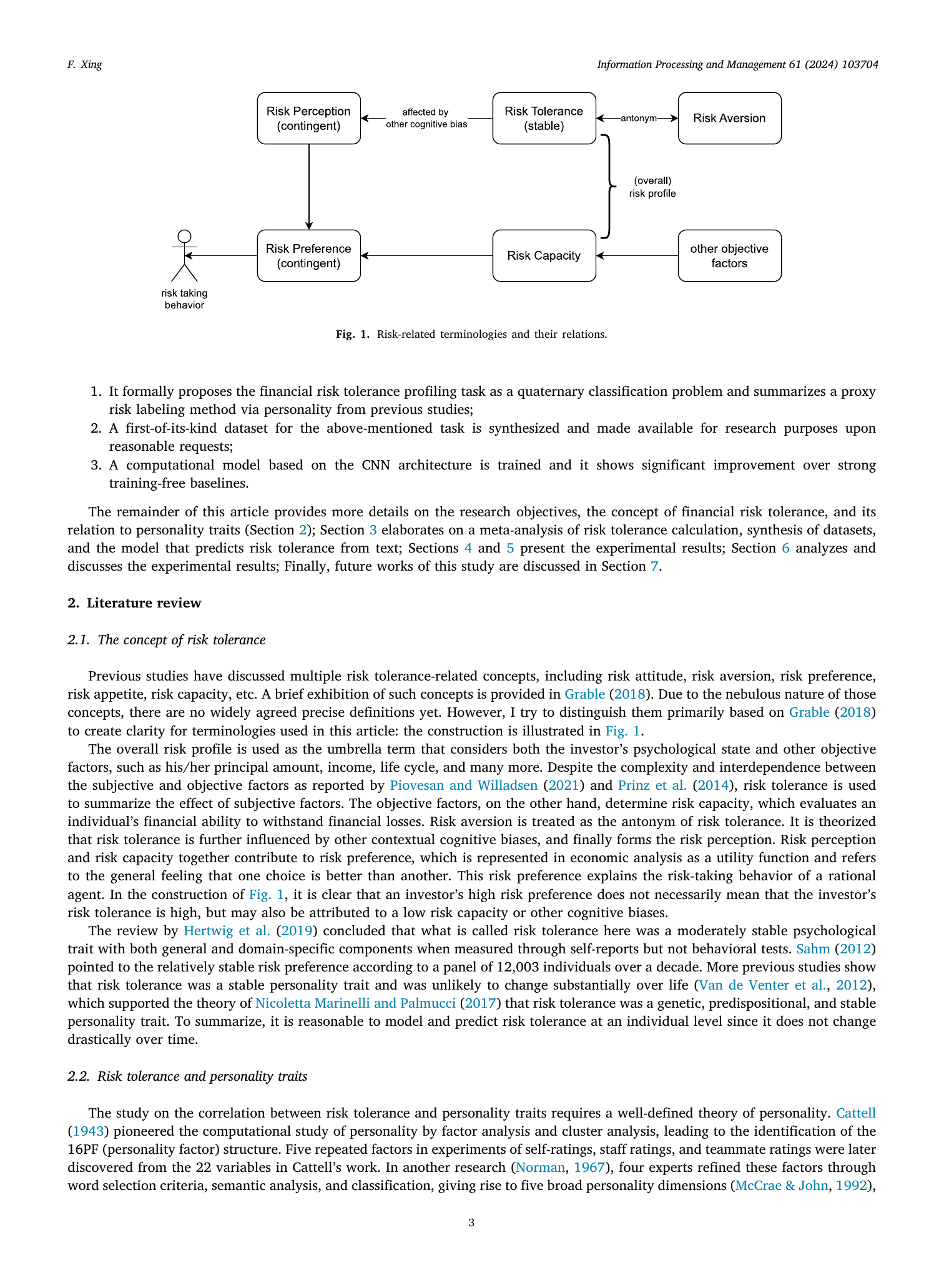 F. Xing

Information Processing and Management 61 (2024) 103704

Risk Perception (contingent)

affected by other cognitive bias

Risk Tolerance (stable)

antonym

Risk Aversion

(overall) risk profile

risk taking behavior

Risk Preference (contingent)

Risk Capacity

other objective factors

Fig. 1. Risk-related terminologies and their relations.

1. It formally proposes the financial risk tolerance profiling task as a quaternary classification problem and summarizes a proxy risk labeling method via personality from previous studies;
2. A first-of-its-kind dataset for the above-mentioned task is synthesized and made available for research purposes upon reasonable requests;
3. A computational model based on the CNN architecture is trained and it shows significant improvement over strong training-free baselines.

The remainder of this article provides more details on the research objectives, the concept of financial risk tolerance, and its relation to personality traits (Section 2); Section 3 elaborates on a meta-analysis of risk tolerance calculation, synthesis of datasets, and the model that predicts risk tolerance from text; Sections 4 and 5 present the experimental results; Section 6 analyzes and discusses the experimental results; Finally, future works of this study are discussed in Section 7.

2. Literature review

2.1. The concept of risk tolerance

Previous studies have discussed multiple risk tolerance-related concepts, including risk attitude, risk aversion, risk preference, risk appetite, risk capacity, etc. A brief exhibition of such concepts is provided in Grable (2018). Due to the nebulous nature of those concepts, there are no widely agreed precise definitions yet. However, I try to distinguish them primarily based on Grable (2018) to create clarity for terminologies used in this article: the construction is illustrated in Fig. 1.

The overall risk profile is used as the umbrella term that considers both the investor's psychological state and other objective factors, such as his/her principal amount, income, life cycle, and many more. Despite the complexity and interdependence between the subjective and objective factors as reported by Piovesan and Willadsen (2021) and Prinz et al. (2014), risk tolerance is used to summarize the effect of subjective factors. The objective factors, on the other hand, determine risk capacity, which evaluates an individual's financial ability to withstand financial losses. Risk aversion is treated as the antonym of risk tolerance. It is theorized that risk tolerance is further influenced by other contextual cognitive biases, and finally forms the risk perception. Risk perception and risk capacity together contribute to risk preference, which is represented in economic analysis as a utility function and refers to the general feeling that one choice is better than another. This risk preference explains the risk-taking behavior of a rational agent. In the construction of Fig. 1, it is clear that an investor's high risk preference does not necessarily mean that the investor's risk tolerance is high, but may also be attributed to a low risk capacity or other cognitive biases.

The review by Hertwig et al. (2019) concluded that what is called risk tolerance here was a moderately stable psychological trait with both general and domain-specific components when measured through self-reports but not behavioral tests. Sahm (2012) pointed to the relatively stable risk preference according to a panel of 12,003 individuals over a decade. More previous studies show that risk tolerance was a stable personality trait and was unlikely to change substantially over life (Van de Venter et al., 2012), which supported the theory of Nicoletta Marinelli and Palmucci (2017) that risk tolerance was a genetic, predispositional, and stable personality trait. To summarize, it is reasonable to model and predict risk tolerance at an individual level since it does not change drastically over time.

2.2. Risk tolerance and personality traits

The study on the correlation between risk tolerance and personality traits requires a well-defined theory of personality. Cattell (1943) pioneered the computational study of personality by factor analysis and cluster analysis, leading to the identification of the 16PF (personality factor) structure. Five repeated factors in experiments of self-ratings, staff ratings, and teammate ratings were later discovered from the 22 variables in Cattell's work. In another research (Norman, 1967), four experts refined these factors through word selection criteria, semantic analysis, and classification, giving rise to five broad personality dimensions (McCrae & John, 1992),

3